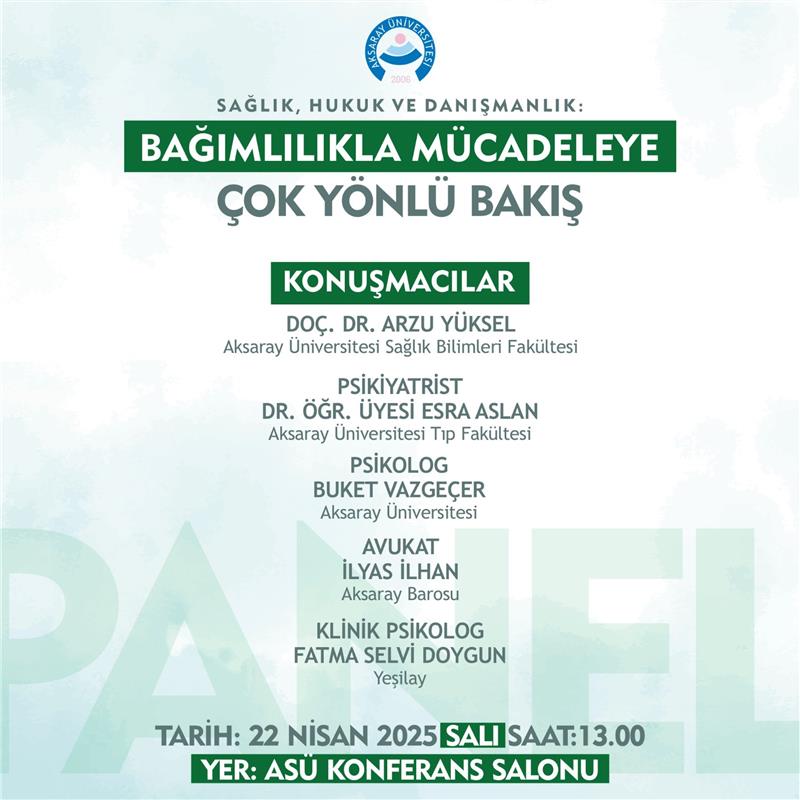 AKSARAY ÜNİVERSİTESİ
2006

SAĞLIK, HUKUK VE DANIŞMANLIK:
BAĞIMLILIKLA MÜCADELEYE
ÇOK YÖNLÜ BAKIŞ

KONUŞMACILAR

DOÇ. DR. ARZU YÜKSEL
Aksaray Üniversitesi Sağlık Bilimleri Fakültesi

PSİKİYATRİST
DR. ÖĞR. ÜYESİ ESRA ASLAN
Aksaray Üniversitesi Tıp Fakültesi

PSİKOLOG
BUKET VAZGEÇER
Aksaray Üniversitesi

AVUKAT
İLYAS İLHAN
Aksaray Barosu

KLİNİK PSİKOLOG
FATMA SELVİ DOYGUN
Yeşilay

PANEL

TARİH: 22 NİSAN 2025 SALI SAAT:13.00
YER: ASÜ KONFERANS SALONU